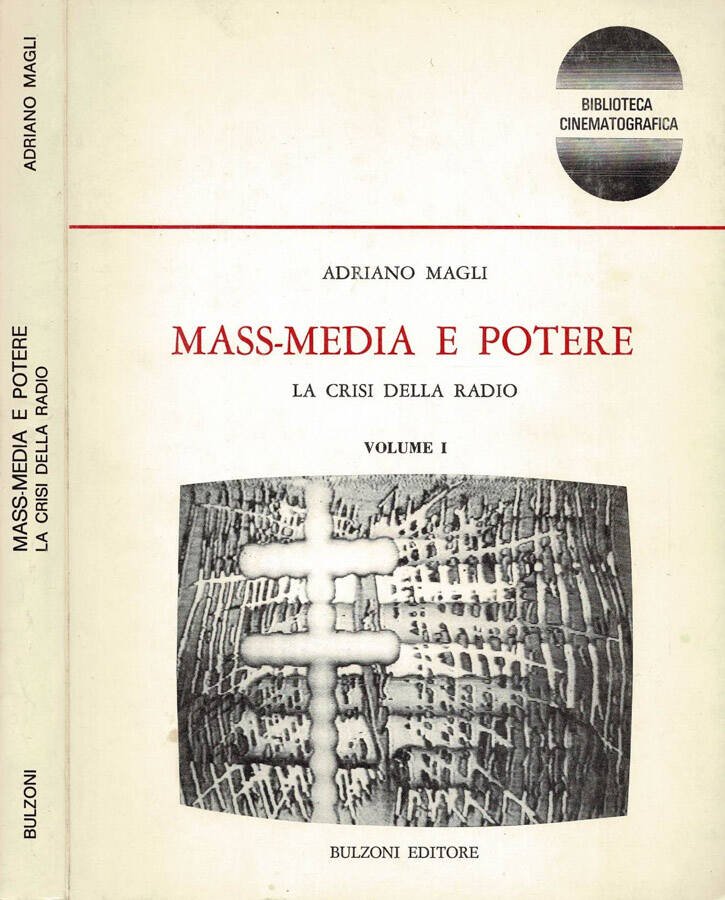 ADRIANO MAGLI

MASS-MEDIA E POTERE
LA CRISI DELLA RADIO

BULZONI

BIBLIOTECA
CINEMATOGRAFICA

ADRIANO MAGLI

MASS-MEDIA E POTERE

LA CRISI DELLA RADIO

VOLUME I

BULZONI EDITORE